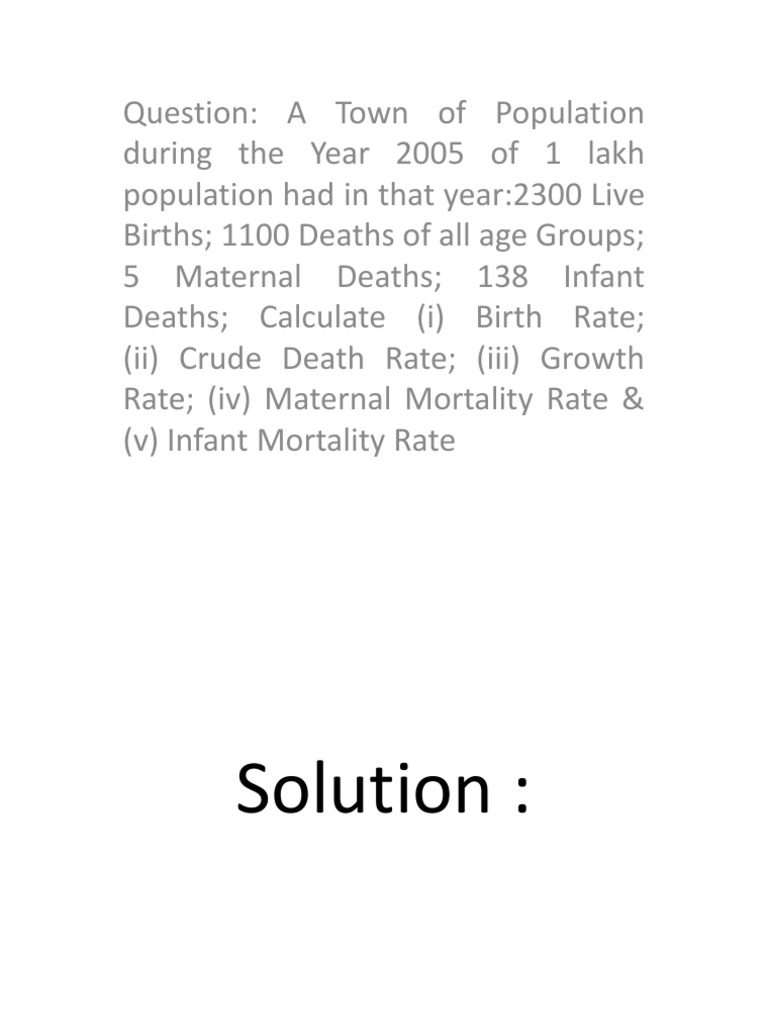 Question: A Town of Population during the Year 2005 of 1 lakh population had in that year:2300 Live Births; 1100 Deaths of all age Groups; 5 Maternal Deaths; 138 Infant Deaths; Calculate (i) Birth Rate; (ii) Crude Death Rate; (iii) Growth Rate; (iv) Maternal Mortality Rate & (v) Infant Mortality Rate

Solution :